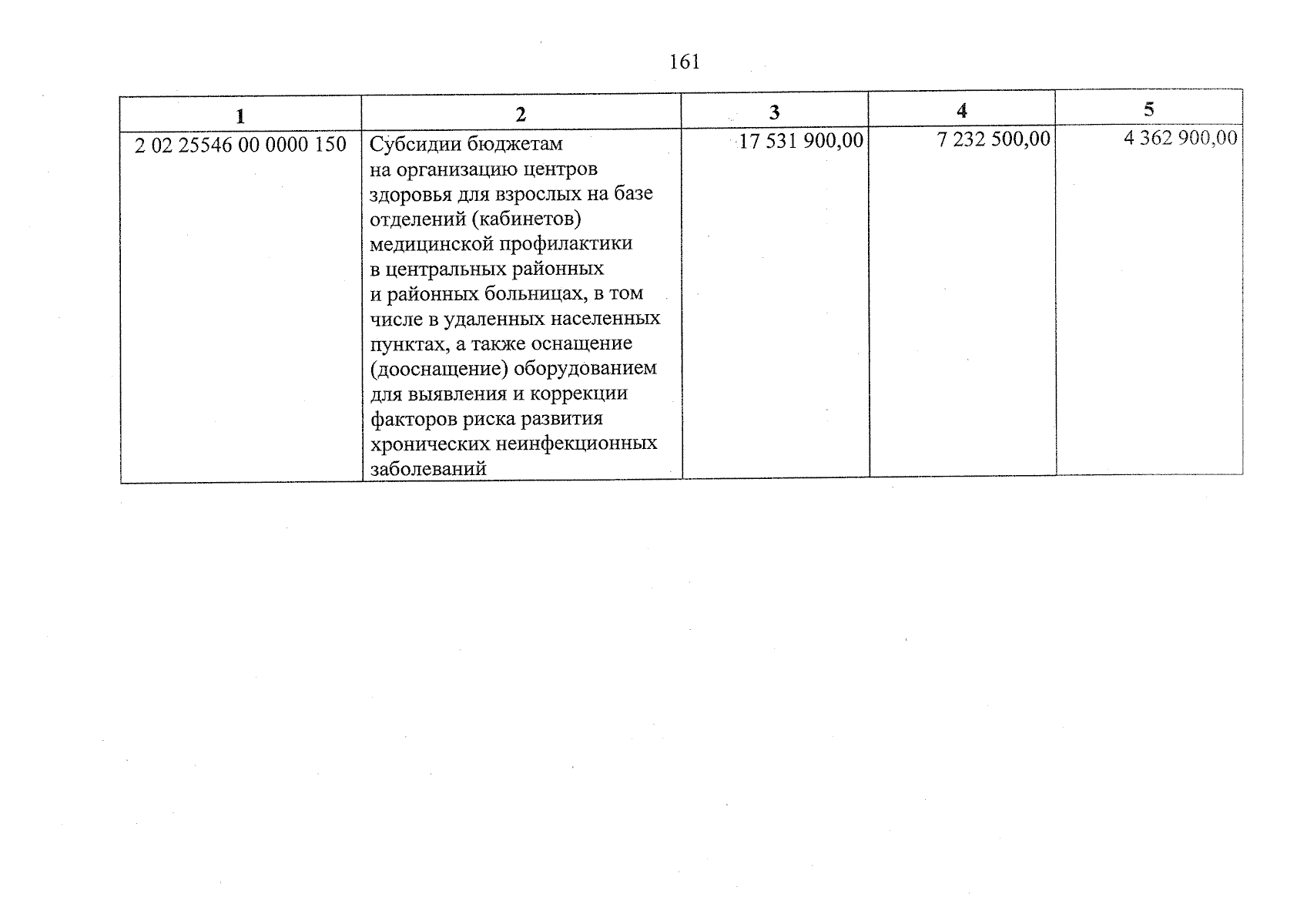 161

| 1 | 2 | 3 | 4 | 5 |
|---|---|---|---|---|
| 2 02 25546 00 0000 150 | Субсидии бюджетам на организацию центров здоровья для взрослых на базе отделений (кабинетов) медицинской профилактики в центральных районных и районных больницах, в том числе в удаленных населенных пунктах, а также оснащение (дооснащение) оборудованием для выявления и коррекции факторов риска развития хронических неинфекционных заболеваний | 17 531 900,00 | 7 232 500,00 | 4 362 900,00 |